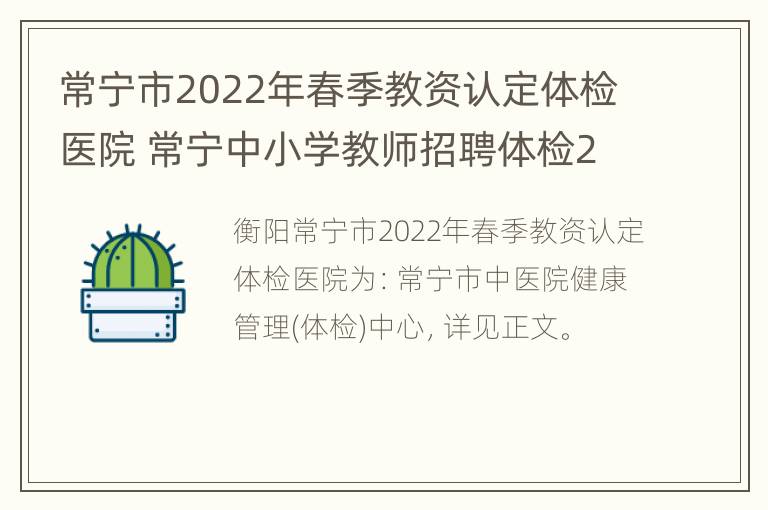 常宁市2022年春季教资认定体检医院 常宁中小学教师招聘体检2

衡阳常宁市2022年春季教资认定体检医院为: 常宁市中医院健康管理(体检)中心, 详见正文。